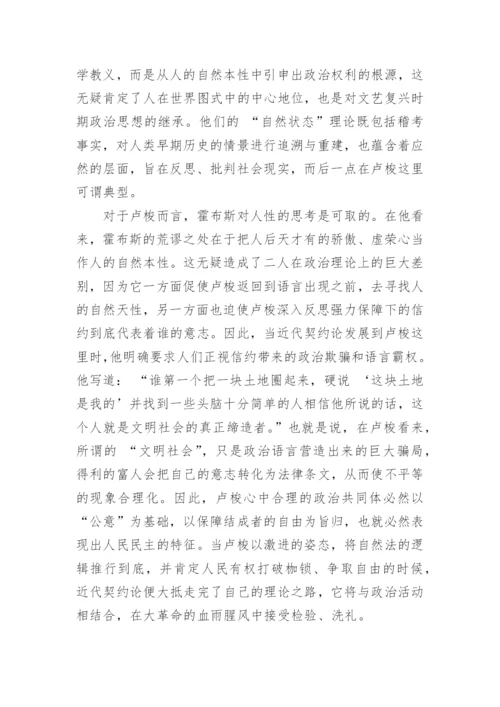 学教义，而是从人的自然本性中引申出政治权利的根源，这无疑肯定了人在世界图式中的中心地位，也是对文艺复兴时期政治思想的继承。他们的“自然状态”理论既包括稽考事实，对人类早期历史的情景进行追溯与重建，也蕴含着应然的层面，旨在反思、批判社会现实，而后一点在卢梭这里可谓典型。

对于卢梭而言，霍布斯对人性的思考是可取的。在他看来，霍布斯的荒谬之处在于把人后天才有的骄傲、虚荣心当作人的自然本性。这无疑造成了二人在政治理论上的巨大差别，因为它一方面促使卢梭返回到语言出现之前，去寻找人的自然天性，另一方面也迫使卢梭深入反思强力保障下的信约到底代表着谁的意志。因此，当近代契约论发展到卢梭这里时，他明确要求人们正视信约带来的政治欺骗和语言霸权。他写道：“谁第一个把一块土地圈起来，硬说‘这块土地是我的’并找到一些头脑十分简单的人相信他所说的话，这个人就是文明社会的真正缔造者。”也就是说，在卢梭看来，所谓的“文明社会”，只是政治语言营造出来的巨大骗局，得利的富人会把自己的意志转化为法律条文，从而使不平等的现象合理化。因此，卢梭心中合理的政治共同体必然以“公意”为基础，以保障结成者的自由为旨归，也就必然表现出人民民主的特征。当卢梭以激进的姿态，将自然法的逻辑推行到底，并肯定人民有权打破枷锁、争取自由的时候，近代契约论便大抵走完了自己的理论之路，它将与政治活动相结合，在大革命的血雨腥风中接受检验、洗礼。